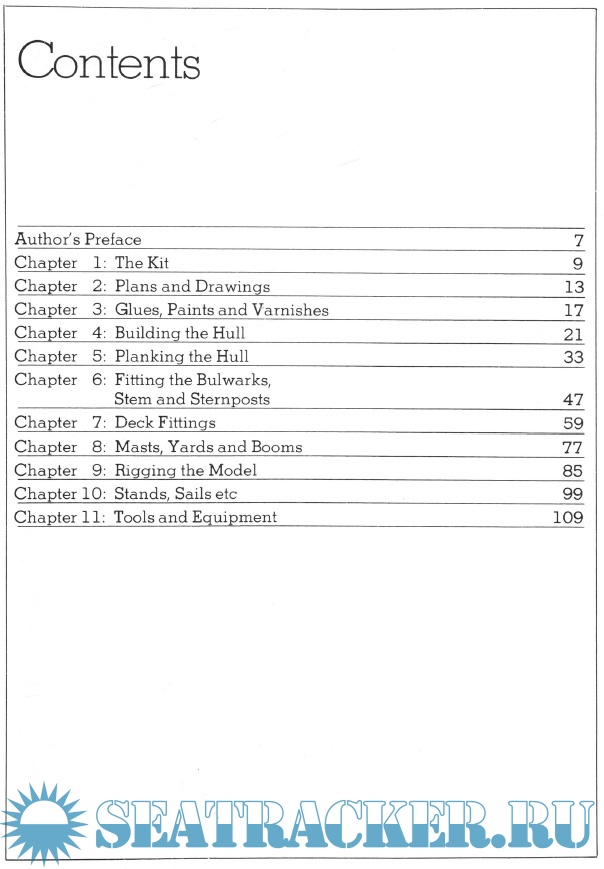 Contents

Author's Preface 7
Chapter 1: The Kit 9
Chapter 2: Plans and Drawings 13
Chapter 3: Glues, Paints and Varnishes 17
Chapter 4: Building the Hull 21
Chapter 5: Planking the Hull 33
Chapter 6: Fitting the Bulwarks, Stem and Sternposts 47
Chapter 7: Deck Fittings 59
Chapter 8: Masts, Yards and Booms 77
Chapter 9: Rigging the Model 85
Chapter 10: Stands, Sails etc 99
Chapter 11: Tools and Equipment 109

SEATRACKER.RU